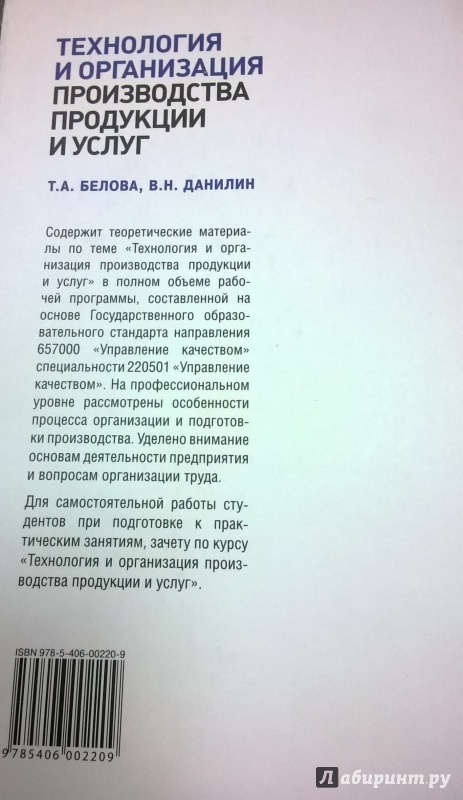 ТЕХНОЛОГИЯ И ОРГАНИЗАЦИЯ ПРОИЗВОДСТВА ПРОДУКЦИИ И УСЛУГ

Т.А. БЕЛОВА, В.Н. ДАНИЛИН

Содержит теоретические материалы по теме «Технология и организация производства продукции и услуг» в полном объеме рабочей программы, составленной на основе Государственного образовательного стандарта направления 657000 «Управление качеством» специальности 220501 «Управление качеством». На профессиональном уровне рассмотрены особенности процесса организации и подготовки производства. Уделено внимание основам деятельности предприятия и вопросам организации труда.

Для самостоятельной работы студентов при подготовке к практическим занятиям, зачету по курсу «Технология и организация производства продукции и услуг».

ISBN 978-5-406-00220-9

9 785406 002209

Лабиринт.ру